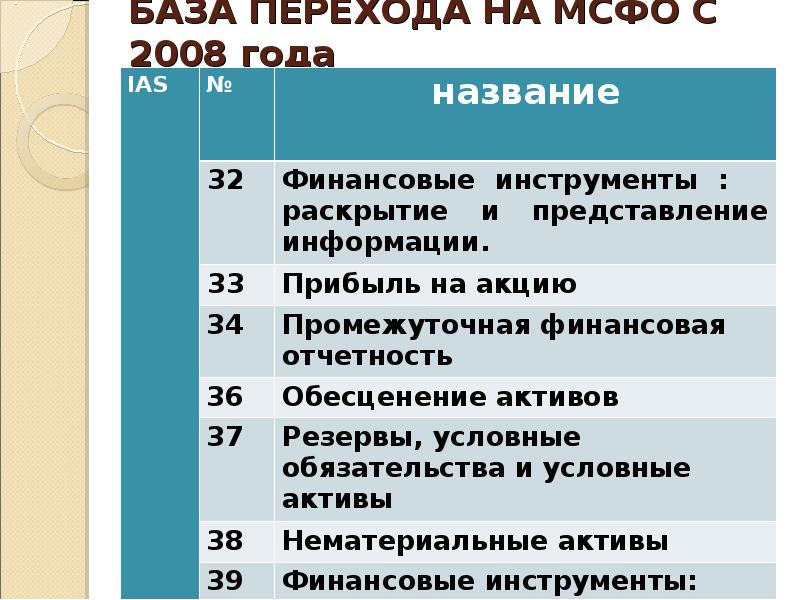 БАЗА ПЕРЕХОДА НА МСФО С 2008 года

| IAS | № | название |
|---|---|---|
| | 32 | Финансовые инструменты : раскрытие и представление информации. |
| | 33 | Прибыль на акцию |
| | 34 | Промежуточная финансовая отчетность |
| | 36 | Обесценение активов |
| | 37 | Резервы, условные обязательства и условные активы |
| | 38 | Нематериальные активы |
| | 39 | Финансовые инструменты: |